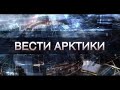 ВЕСТИ АРКТИКИ